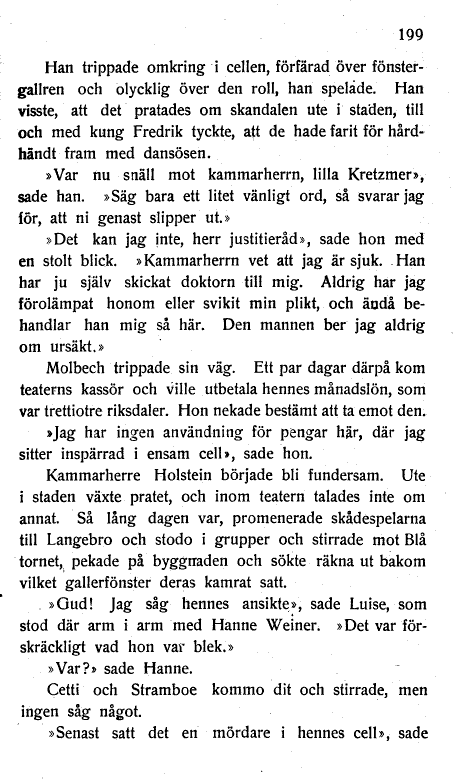 199

Han trippade omkring i cellen, förfärad över fönstergallren och olycklig över den roll, han spelade. Han visste, att det pratades om skandalen ute i staden, till och med kung Fredrik tyckte, att de hade farit för hårdhändt fram med dansösen.

»Var nu snäll mot kammarherrn, lilla Kretzmer», sade han. »Säg bara ett litet vänligt ord, så svarar jag för, att ni genast slipper ut.»

»Det kan jag inte, herr justitieråd», sade hon med en stolt blick. »Kammarherrn vet att jag är sjuk. Han har ju själv skickat doktorn till mig. Aldrig har jag förolämpat honom eller svikit min plikt, och ändå behandlar han mig så här. Den mannen ber jag aldrig om ursäkt.»

Molbech trippade sin väg. Ett par dagar därpå kom teaterns kassör och ville utbetala hennes månadslön, som var trettiotre riksdaler. Hon nekade bestämt att ta emot den.

»Jag har ingen användning för pengar här, där jag sitter inspärrad i ensam cell», sade hon.

Kammarherre Holstein började bli fundersam. Ute i staden växte pratet, och inom teatern talades inte om annat. Så lång dagen var, promenerade skådespelarna till Langebro och stodo i grupper och stirrade mot Blå tornet, pekade på byggnaden och sökte räkna ut bakom vilket gallerfönster deras kamrat satt.

»Gud! Jag såg hennes ansikte», sade Luise, som stod där arm i arm med Hanne Weiner. »Det var förskräckligt vad hon var blek.»

»Var?» sade Hanne.

Cetti och Stramboe kommo dit och stirrade, men ingen såg något.

»Senast satt det en mördare i hennes cell», sade